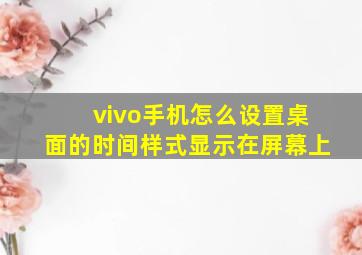 vivo手机怎么设置桌面的时间样式显示在屏幕上